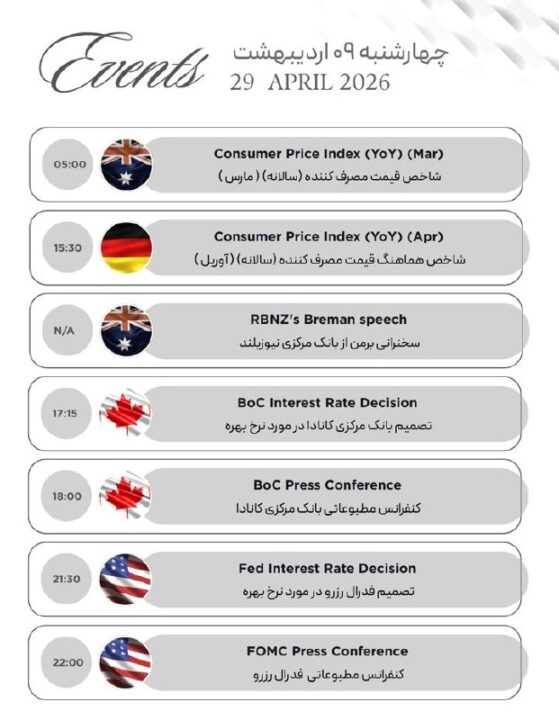 Events
چهارشنبه ۰۹ اردیبهشت
29 APRIL 2026

05:00
Consumer Price Index (YoY) (Mar)
شاخص قیمت مصرف کننده (سالانه) ( مارس )

15:30
Consumer Price Index (YoY) (Apr)
شاخص هماهنگ قیمت مصرف کننده (سالانه) (آوریل)

N/A
RBNZ's Breman speech
سخنرانی برمن از بانک مرکزی نیوزیلند

17:15
BoC Interest Rate Decision
تصمیم بانک مرکزی کانادا در مورد نرخ بهره

18:00
BoC Press Conference
کنفرانس مطبوعاتی بانک مرکزی کانادا

21:30
Fed Interest Rate Decision
تصمیم فدرال رزرو در مورد نرخ بهره

22:00
FOMC Press Conference
کنفرانس مطبوعاتی فدرال رزرو